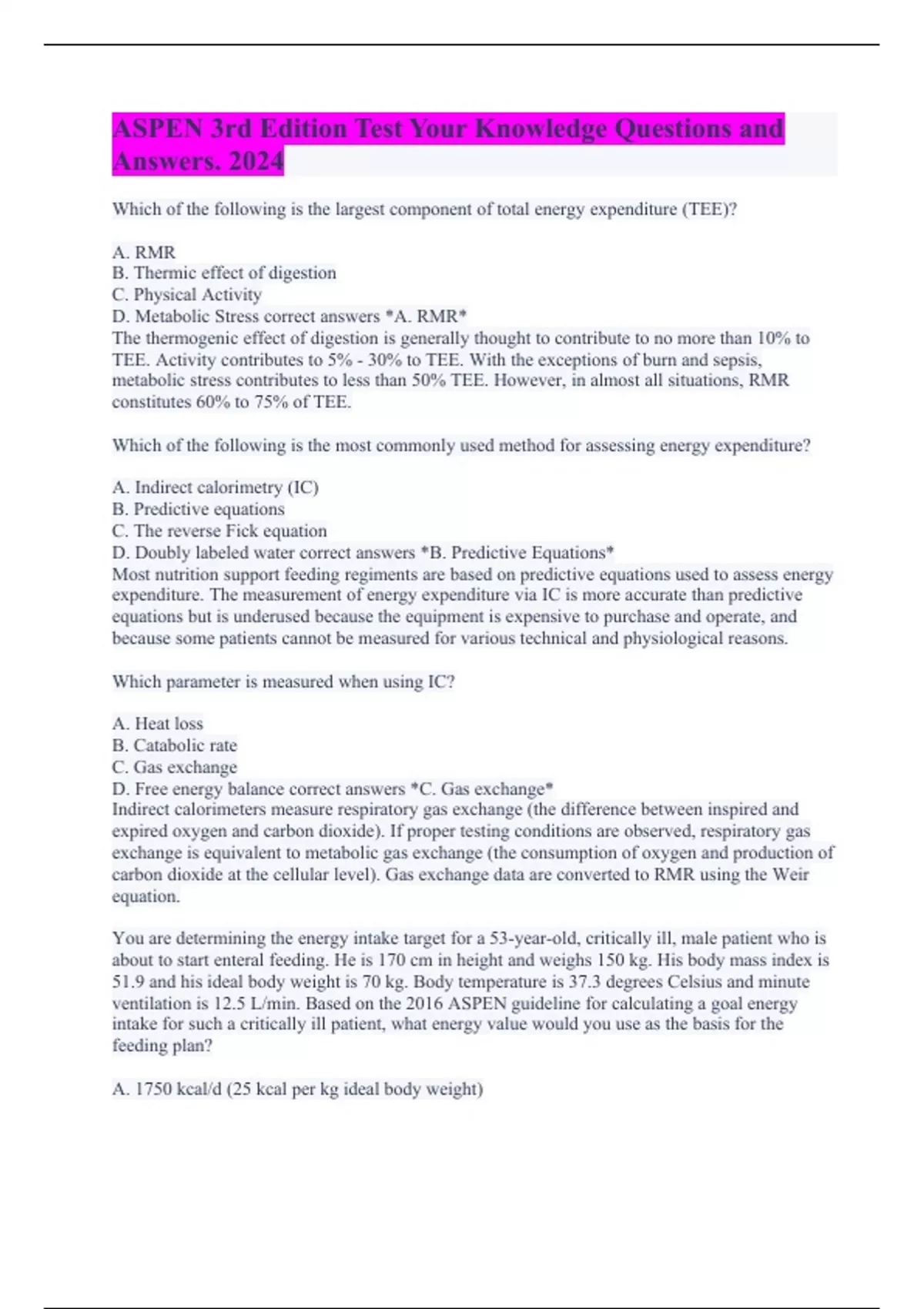 ASPEN 3rd Edition Test Your Knowledge Questions and Answers. 2024

Which of the following is the largest component of total energy expenditure (TEE)?

A. RMR
B. Thermic effect of digestion
C. Physical Activity
D. Metabolic Stress correct answers *A. RMR*
The thermogenic effect of digestion is generally thought to contribute to no more than 10% to TEE. Activity contributes to 5% - 30% to TEE. With the exceptions of burn and sepsis, metabolic stress contributes to less than 50% TEE. However, in almost all situations, RMR constitutes 60% to 75% of TEE.

Which of the following is the most commonly used method for assessing energy expenditure?

A. Indirect calorimetry (IC)
B. Predictive equations
C. The reverse Fick equation
D. Doubly labeled water correct answers *B. Predictive Equations*
Most nutrition support feeding regiments are based on predictive equations used to assess energy expenditure. The measurement of energy expenditure via IC is more accurate than predictive equations but is underused because the equipment is expensive to purchase and operate, and because some patients cannot be measured for various technical and physiological reasons.

Which parameter is measured when using IC?

A. Heat loss
B. Catabolic rate
C. Gas exchange
D. Free energy balance correct answers *C. Gas exchange*
Indirect calorimeters measure respiratory gas exchange (the difference between inspired and expired oxygen and carbon dioxide). If proper testing conditions are observed, respiratory gas exchange is equivalent to metabolic gas exchange (the consumption of oxygen and production of carbon dioxide at the cellular level). Gas exchange data are converted to RMR using the Weir equation.

You are determining the energy intake target for a 53-year-old, critically ill, male patient who is about to start enteral feeding. He is 170 cm in height and weighs 150 kg. His body mass index is 51.9 and his ideal body weight is 70 kg. Body temperature is 37.3 degrees Celsius and minute ventilation is 12.5 L/min. Based on the 2016 ASPEN guideline for calculating a goal energy intake for such a critically ill patient, what energy value would you use as the basis for the feeding plan?

A. 1750 kcal/d (25 kcal per kg ideal body weight)